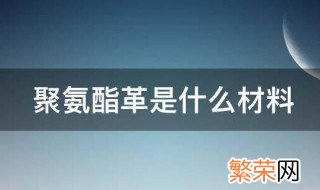 聚氨酯革是什么材料

繁荣网